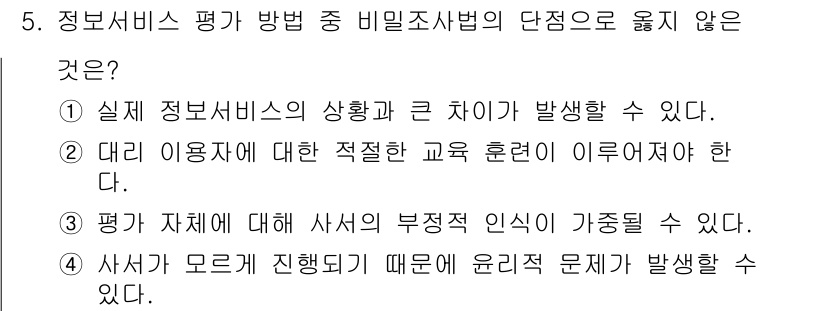 5. 정보서비스 평가 방법 중 비밀조사법의 단점으로 옳지 않은 것은?

① 실제 정보서비스의 상황과 큰 차이가 발생할 수 있다.

② 대리 이용자에 대한 적절한 교육 훈련이 이루어져야 한다.

③ 평가 자체에 대해 사서의 부정적 인식이 가중될 수 있다.

④ 사서가 모르게 진행되기 때문에 윤리적 문제가 발생할 수 있다.